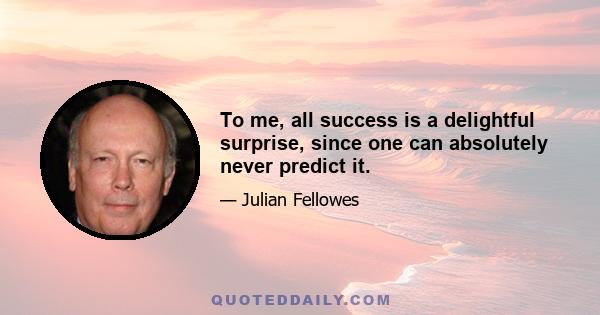 To me, all success is a delightful surprise, since one can absolutely never predict it.

— Julian Fellowes

QUOTEDDAILY.COM